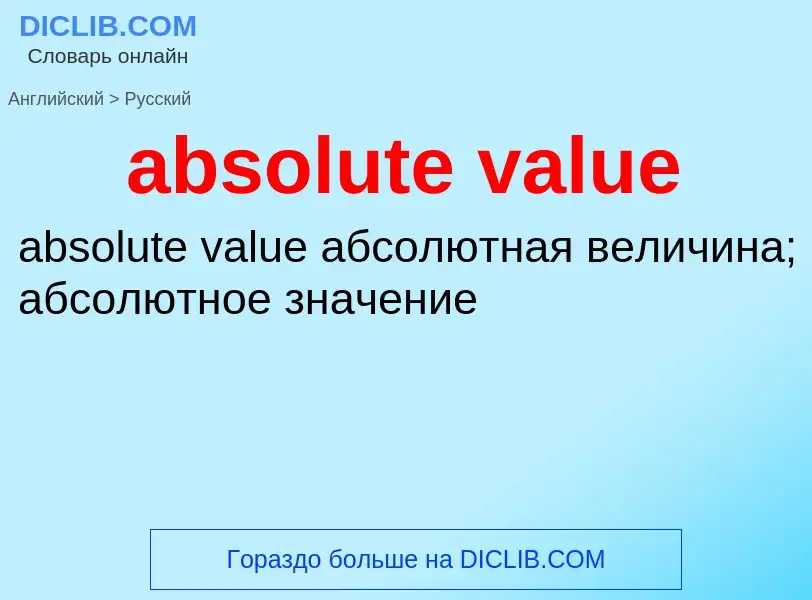 DICLIB.COM
Словарь онлайн

Английский > Русский

absolute value

absolute value абсолютная величина; абсолютное значение

Гораздо больше на DICLIB.COM